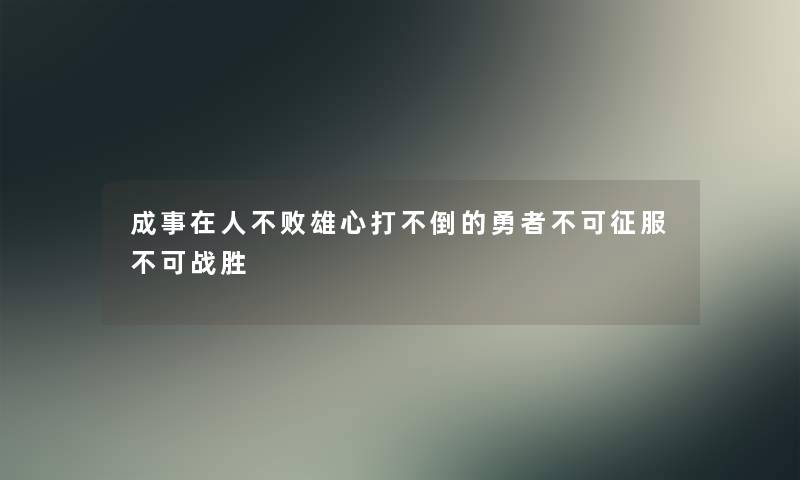 成事在人不败雄心打不倒的勇者不可征服不可战胜